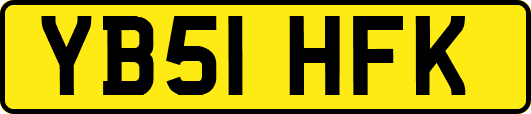 YB51 HFK